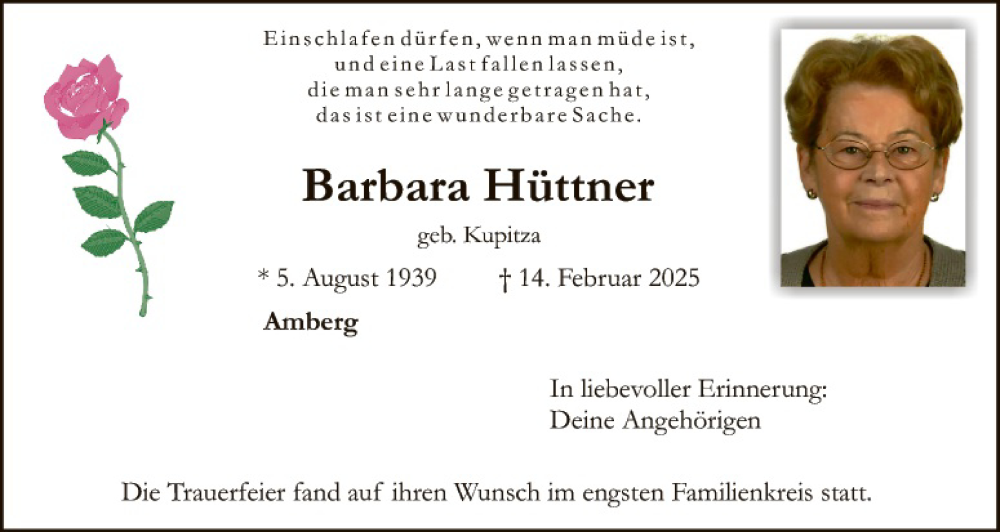 Einschlafen dürfen, wenn man müde ist,
und eine Last fallen lassen,
die man sehr lange getragen hat,
das ist eine wunderbare Sache.

Barbara Hüttner

geb. Kupitza

* 5. August 1939 † 14. Februar 2025

Amberg

In liebevoller Erinnerung:
Deine Angehörigen

Die Trauerfeier fand auf ihren Wunsch im engsten Familienkreis statt.